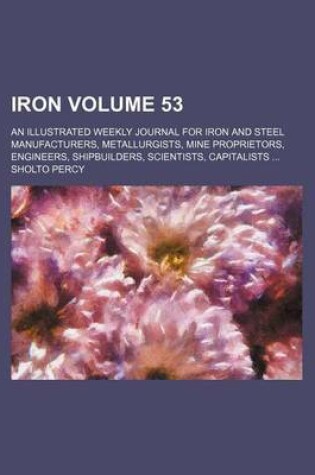 IRON VOLUME 53

AN ILLUSTRATED WEEKLY JOURNAL FOR IRON AND STEEL MANUFACTURERS, METALLURGISTS, MINE PROPRIETORS, ENGINEERS, SHIPBUILDERS, SCIENTISTS, CAPITALISTS ...

SHOLTO PERCY